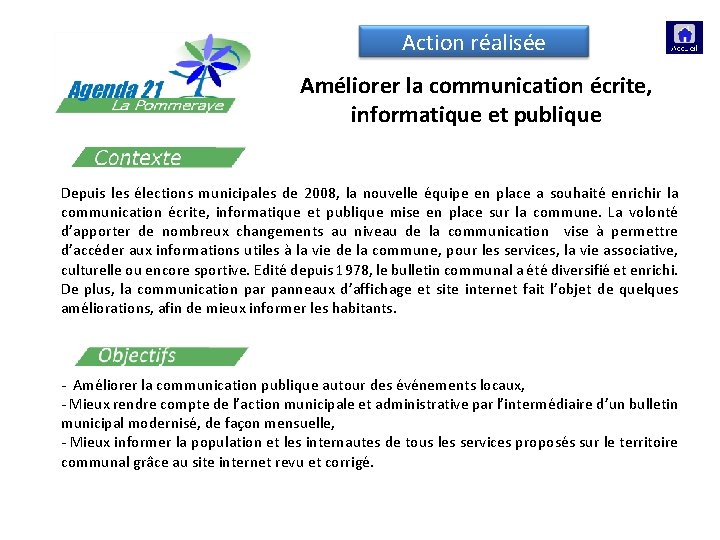 Agenda 21
La Pommeraye

Action réalisée

Accueil

Améliorer la communication écrite, informatique et publique

Contexte

Depuis les élections municipales de 2008, la nouvelle équipe en place a souhaité enrichir la communication écrite, informatique et publique mise en place sur la commune. La volonté d'apporter de nombreux changements au niveau de la communication vise à permettre d'accéder aux informations utiles à la vie de la commune, pour les services, la vie associative, culturelle ou encore sportive. Edité depuis 1978, le bulletin communal a été diversifié et enrichi. De plus, la communication par panneaux d'affichage et site internet fait l'objet de quelques améliorations, afin de mieux informer les habitants.

Objectifs

- Améliorer la communication publique autour des événements locaux,
- Mieux rendre compte de l'action municipale et administrative par l'intermédiaire d'un bulletin municipal modernisé, de façon mensuelle,
- Mieux informer la population et les internautes de tous les services proposés sur le territoire communal grâce au site internet revu et corrigé.